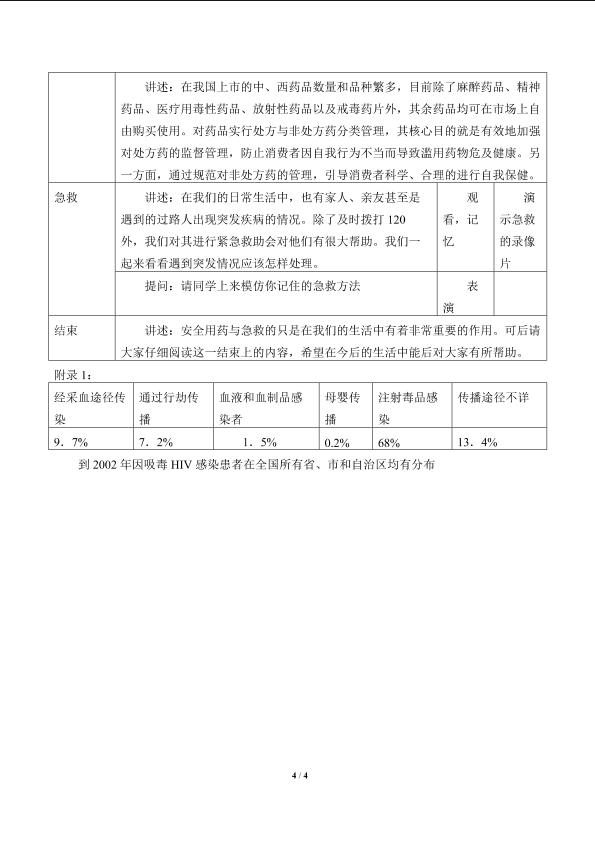 |  | 讲述：在我国上市的中、西药品数量和品种繁多，目前除了麻醉药品、精神药品、医疗用毒性药品、放射性药品以及戒毒药片外，其余药品均可在市场上自由购买使用。对药品实行处方与非处方药分类管理，其核心目的就是有效地加强对处方药的监督管理，防止消费者因自我行为不当而导致滥用药物危及健康。另一方面，通过规范对非处方药的管理，引导消费者科学、合理的进行自我保健。 |  |  |
|---|---|---|---|
| 急救 | 讲述：在我们的日常生活中，也有家人、亲友甚至是遇到的过路人出现突发疾病的情况。除了及时拨打120外，我们对其进行紧急救助会对他们有很大帮助。我们一起来看看遇到突发情况应该怎样处理。 | 观看，记忆 | 演示急救的录像片 |
|  | 提问：请同学上来模仿你记住的急救方法 | 表演 |  |
| 结束 | 讲述：安全用药与急救的只是在我们的生活中有着非常重要的作用。可后请大家仔细阅读这一结束上的内容，希望在今后的生活中能后对大家有所帮助。 |  |  |

附录1：

| 经采血途径传染 | 通过行劫传播 | 血液和血制品感染者 | 母婴传播 | 注射毒品感染 | 传播途径不详 |
|---|---|---|---|---|---|
| 9．7% | 7．2% | 1．5% | 0.2% | 68% | 13．4% |

到2002年因吸毒HIV感染患者在全国所有省、市和自治区均有分布

4 / 4